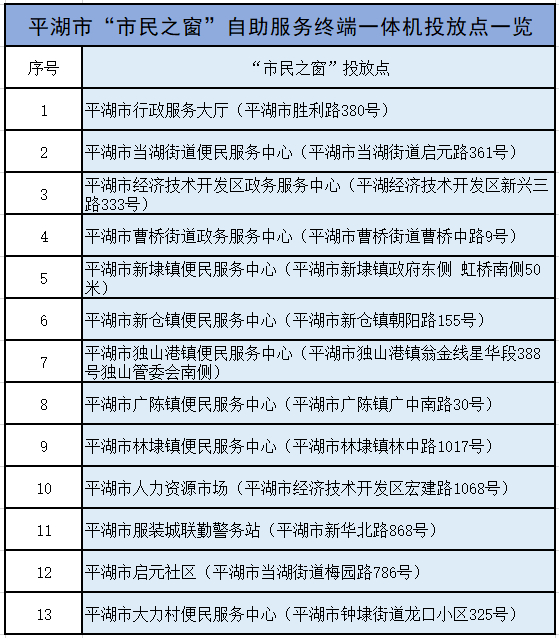 平湖市“市民之窗”自助服务终端一体机投放点一览

| 序号 | “市民之窗”投放点 |
|---|---|
| 1 | 平湖市行政服务大厅（平湖市胜利路380号） |
| 2 | 平湖市当湖街道便民服务中心（平湖市当湖街道启元路361号） |
| 3 | 平湖市经济技术开发区政务服务中心（平湖经济技术开发区新兴三路333号） |
| 4 | 平湖市曹桥街道政务服务中心（平湖市曹桥街道曹桥中路9号） |
| 5 | 平湖市新埭镇便民服务中心（平湖市新埭镇政府东侧 虹桥南侧50米） |
| 6 | 平湖市新仓镇便民服务中心（平湖市新仓镇朝阳路155号） |
| 7 | 平湖市独山港镇便民服务中心（平湖市独山港镇翁金线星华段388号独山管委会南侧） |
| 8 | 平湖市广陈镇便民服务中心（平湖市广陈镇广中南路30号） |
| 9 | 平湖市林埭镇便民服务中心（平湖市林埭镇林中路1017号） |
| 10 | 平湖市人力资源市场（平湖市经济技术开发区宏建路1068号） |
| 11 | 平湖市服装城联勤警务站（平湖市新华北路868号） |
| 12 | 平湖市启元社区（平湖市当湖街道梅园路786号） |
| 13 | 平湖市大力村便民服务中心（平湖市钟埭街道龙口小区325号） |